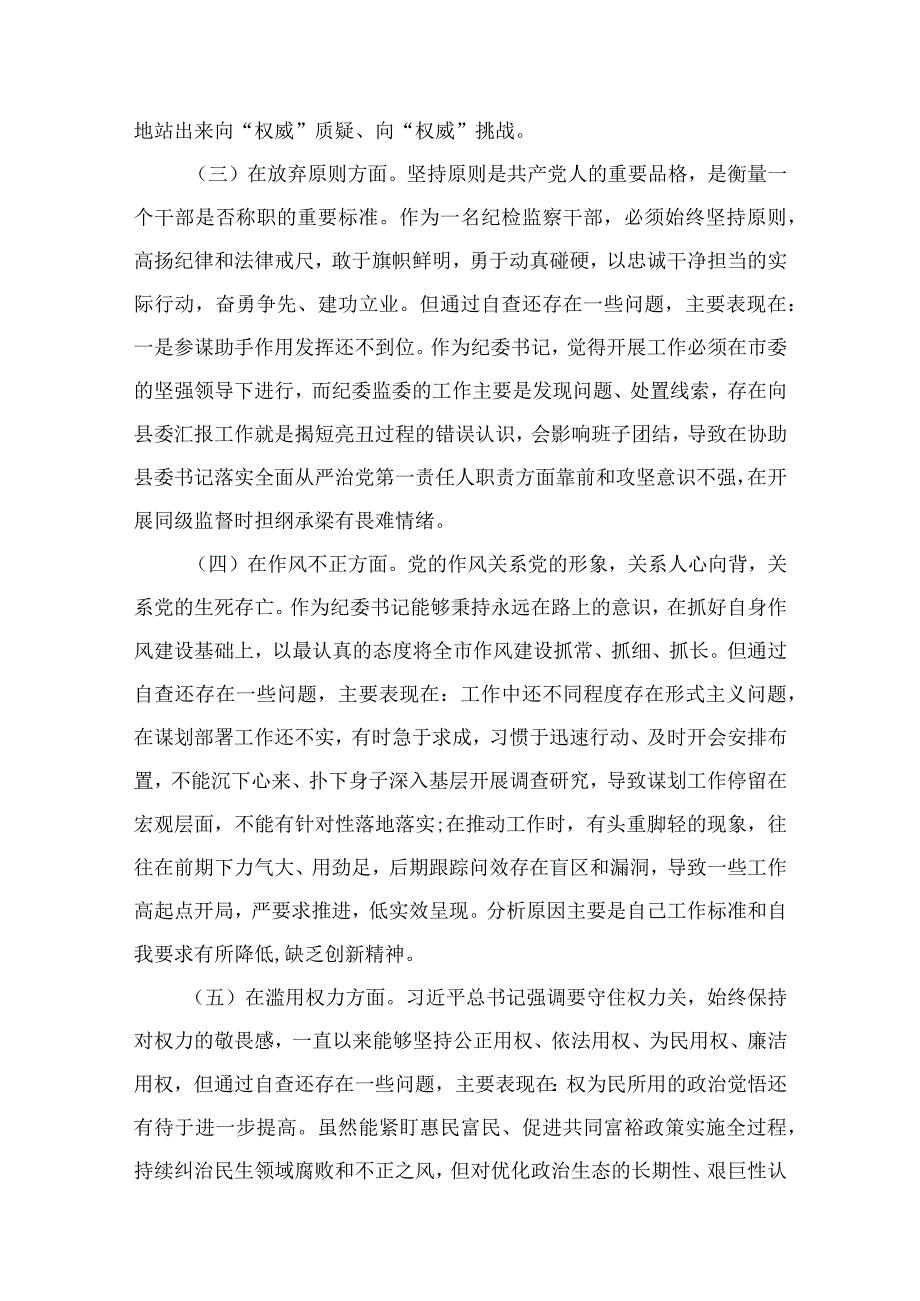 地站出来向“权威”质疑、向“权威”挑战。

（三）在放弃原则方面。坚持原则是共产党人的重要品格，是衡量一个干部是否称职的重要标准。作为一名纪检监察干部，必须始终坚持原则，高扬纪律和法律戒尺，敢于旗帜鲜明，勇于动真碰硬，以忠诚干净担当的实际行动，奋勇争先、建功立业。但通过自查还存在一些问题，主要表现在：一是参谋助手作用发挥还不到位。作为纪委书记，觉得开展工作必须在市委的坚强领导下进行，而纪委监委的工作主要是发现问题、处置线索，存在向县委汇报工作就是揭短亮丑过程的错误认识，会影响班子团结，导致在协助县委书记落实全面从严治党第一责任人职责方面靠前和攻坚意识不强，在开展同级监督时担纲承梁有畏难情绪。

（四）在作风不正方面。党的作风关系党的形象，关系人心向背，关系党的生死存亡。作为纪委书记能够秉持永远在路上的意识，在抓好自身作风建设基础上，以最认真的态度将全市作风建设抓常、抓细、抓长。但通过自查还存在一些问题，主要表现在：工作中还不同程度存在形式主义问题，在谋划部署工作还不实，有时急于求成，习惯于迅速行动、及时开会安排布置，不能沉下心来、扑下身子深入基层开展调查研究，导致谋划工作停留在宏观层面，不能有针对性落地落实;在推动工作时，有头重脚轻的现象，往往在前期下力气大、用劲足，后期跟踪问效存在盲区和漏洞，导致一些工作高起点开局，严要求推进，低实效呈现。分析原因主要是自己工作标准和自我要求有所降低,缺乏创新精神。

（五）在滥用权力方面。习近平总书记强调要守住权力关，始终保持对权力的敬畏感，一直以来能够坚持公正用权、依法用权、为民用权、廉洁用权，但通过自查还存在一些问题，主要表现在:权为民所用的政治觉悟还有待于进一步提高。虽然能紧盯惠民富民、促进共同富裕政策实施全过程，持续纠治民生领域腐败和不正之风，但对优化政治生态的长期性、艰巨性认